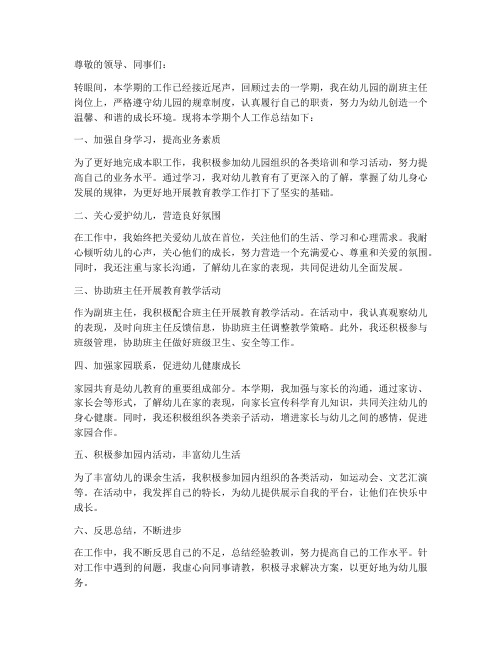 尊敬的领导、同事们：

转眼间，本学期的工作已经接近尾声，回顾过去的一学期，我在幼儿园的副班主任岗位上，严格遵守幼儿园的规章制度，认真履行自己的职责，努力为幼儿创造一个温馨、和谐的成长环境。现将本学期个人工作总结如下：

一、加强自身学习，提高业务素质

为了更好地完成本职工作，我积极参加幼儿园组织的各类培训和学习活动，努力提高自己的业务水平。通过学习，我对幼儿教育有了更深入的了解，掌握了幼儿身心发展的规律，为更好地开展教育教学工作打下了坚实的基础。

二、关心爱护幼儿，营造良好氛围

在工作中，我始终把关爱幼儿放在首位，关注他们的生活、学习和心理需求。我耐心倾听幼儿的心声，关心他们的成长，努力营造一个充满爱心、尊重和关爱的氛围。同时，我还注重与家长沟通，了解幼儿在家的表现，共同促进幼儿全面发展。

三、协助班主任开展教育教学活动

作为副班主任，我积极配合班主任开展教育教学活动。在活动中，我认真观察幼儿的表现，及时向班主任反馈信息，协助班主任调整教学策略。此外，我还积极参与班级管理，协助班主任做好班级卫生、安全等工作。

四、加强家园联系，促进幼儿健康成长

家园共育是幼儿教育的重要组成部分。本学期，我加强与家长的沟通，通过家访、家长会等形式，了解幼儿在家的表现，向家长宣传科学育儿知识，共同关注幼儿的身心健康。同时，我还积极组织各类亲子活动，增进家长与幼儿之间的感情，促进家园合作。

五、积极参加园内活动，丰富幼儿生活

为了丰富幼儿的课余生活，我积极参加园内组织的各类活动，如运动会、文艺汇演等。在活动中，我发挥自己的特长，为幼儿提供展示自我的平台，让他们在快乐中成长。

六、反思总结，不断进步

在工作中，我不断反思自己的不足，总结经验教训，努力提高自己的工作水平。针对工作中遇到的问题，我虚心向同事请教，积极寻求解决方案，以更好地为幼儿服务。